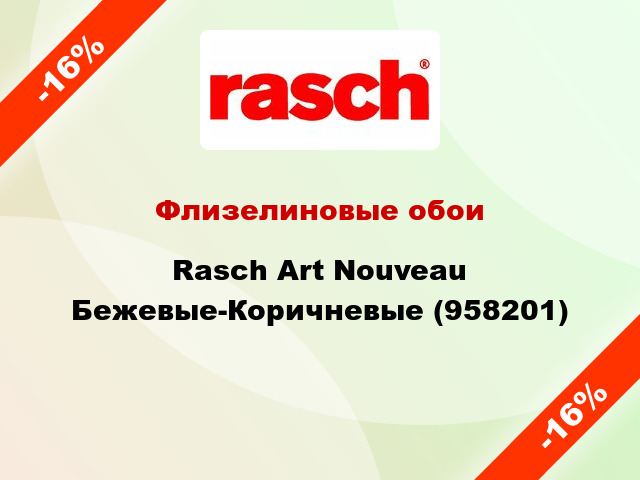 -16%

rasch®

Флизелиновые обои

Rasch Art Nouveau Бежевые-Коричневые (958201)

-16%